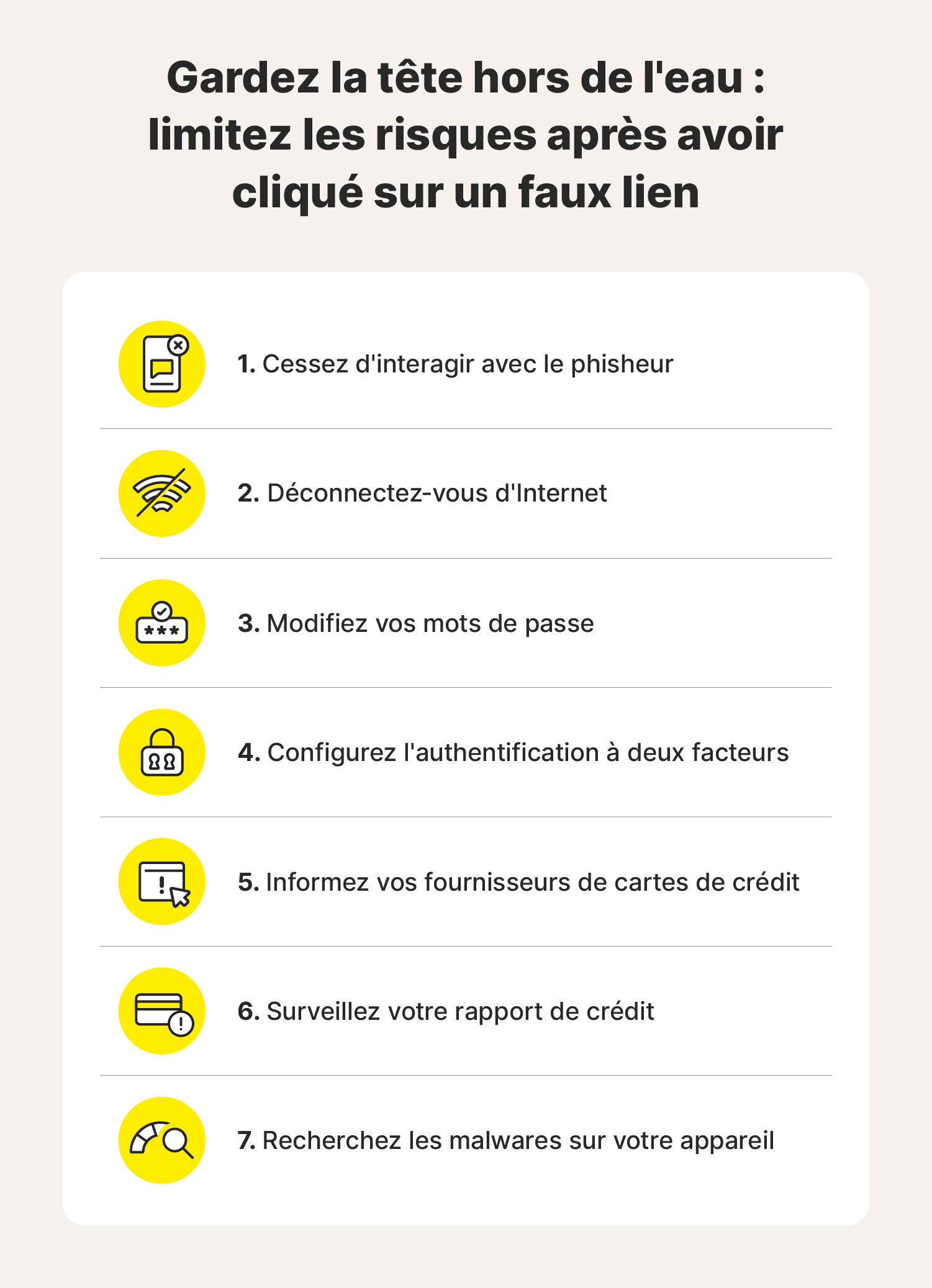 Gardez la tête hors de l'eau : limitez les risques après avoir cliqué sur un faux lien

1. Cessez d'interagir avec le phisheur

2. Déconnectez-vous d'Internet

3. Modifiez vos mots de passe

4. Configurez l'authentification à deux facteurs

5. Informez vos fournisseurs de cartes de crédit

6. Surveillez votre rapport de crédit

7. Recherchez les malwares sur votre appareil